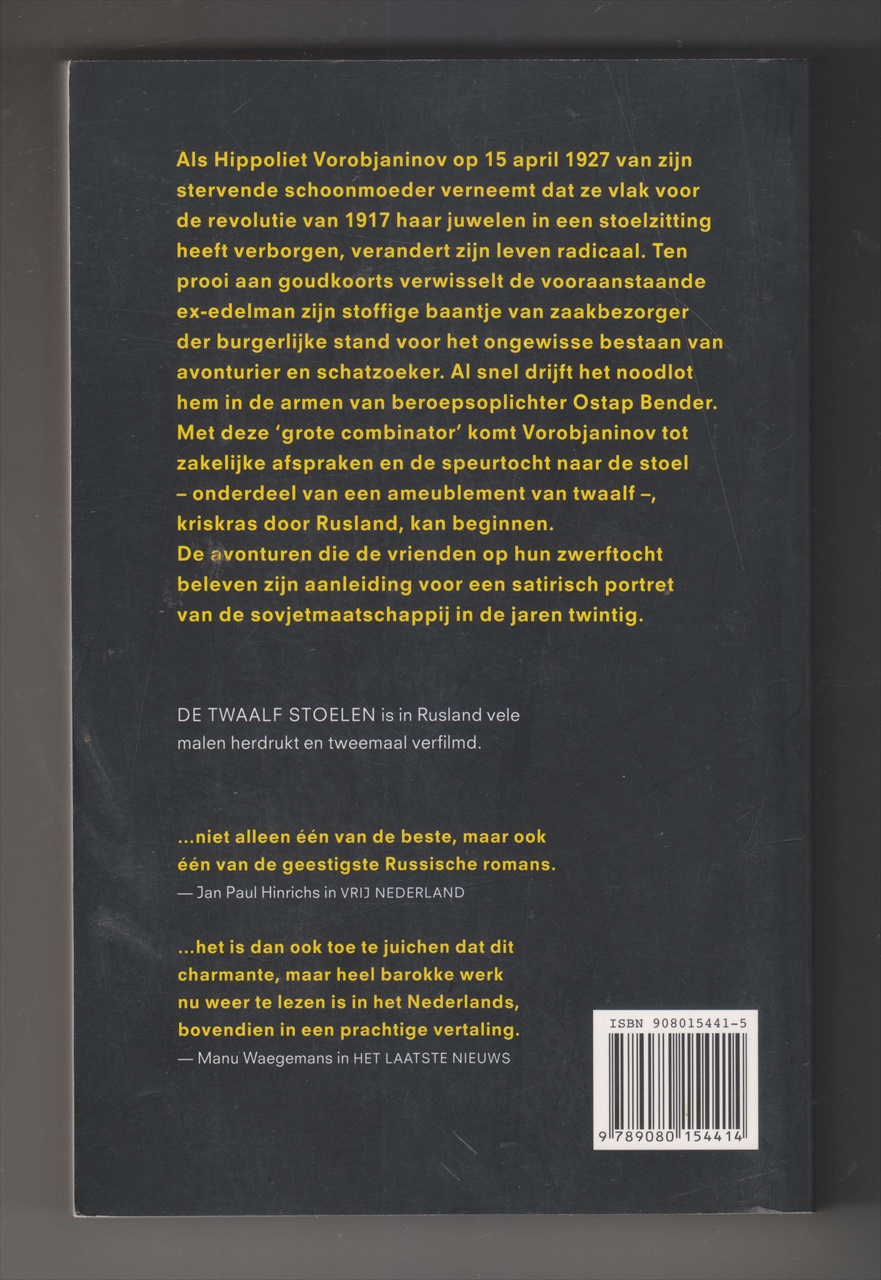 Als Hippoliet Vorobjaninov op 15 april 1927 van zijn stervende schoonmoeder verneemt dat ze vlak voor de revolutie van 1917 haar juwelen in een stoelzitting heeft verborgen, verandert zijn leven radicaal. Ten prooi aan goudkoorts verwisselt de vooraanstaande ex-edelman zijn stoffige baantje van zaakbezorger der burgerlijke stand voor het ongewisse bestaan van avonturier en schatzoeker. Al snel drijft het noodlot hem in de armen van beroepsoplichter Ostap Bender. Met deze 'grote combinator' komt Vorobjaninov tot zakelijke afspraken en de speurtocht naar de stoel – onderdeel van een ameublement van twaalf –, kriskras door Rusland, kan beginnen.
De avonturen die de vrienden op hun zwerftocht beleven zijn aanleiding voor een satirisch portret van de sovjetmaatschappij in de jaren twintig.

DE TWAALF STOELEN is in Rusland vele malen herdrukt en tweemaal verfilmd.

...niet alleen één van de beste, maar ook één van de geestigste Russische romans.
— Jan Paul Hinrichs in VRIJ NEDERLAND

...het is dan ook toe te juichen dat dit charmante, maar heel barokke werk nu weer te lezen is in het Nederlands, bovendien in een prachtige vertaling.
— Manu Waegemans in HET LAATSTE NIEUWS

ISBN 908015441-5
9 789080 154414